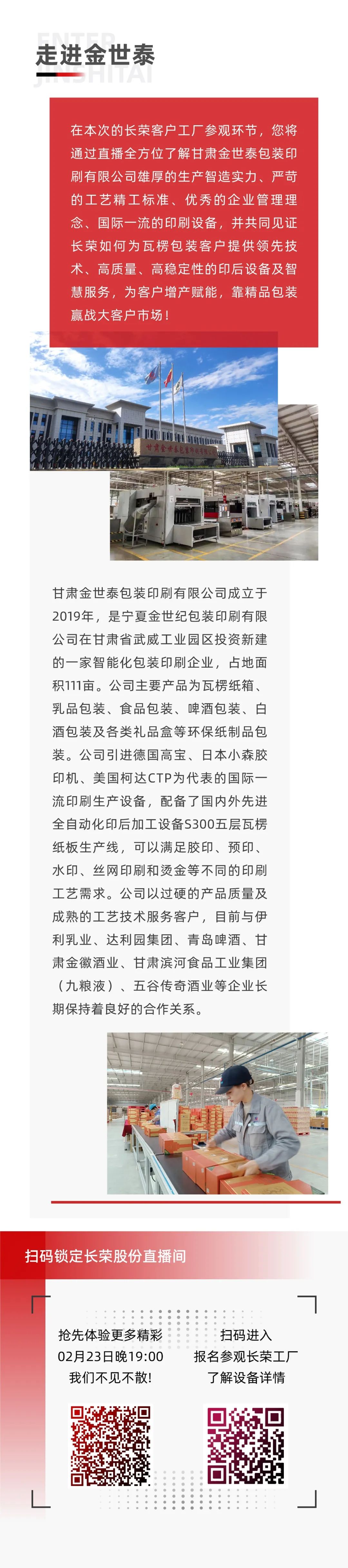 ENTER JINSHITAI

走进金世泰

在本次的长荣客户工厂参观环节，您将通过直播全方位了解甘肃金世泰包装印刷有限公司雄厚的生产智造实力、严苛的工艺精工标准、优秀的企业管理理念、国际一流的印刷设备，并共同见证长荣如何为瓦楞包装客户提供领先技术、高质量、高稳定性的印后设备及智慧服务，为客户增产赋能，靠精品包装赢战大客户市场！

甘肃金世泰包装印刷有限公司成立于2019年，是宁夏金世纪包装印刷有限公司在甘肃省武威工业园区投资新建的一家智能化包装印刷企业，占地面积111亩。公司主要产品为瓦楞纸箱、乳品包装、食品包装、啤酒包装、白酒包装及各类礼品盒等环保纸制品包装。公司引进德国高宝、日本小森胶印机、美国柯达CTP为代表的国际一流印刷生产设备，配备了国内外先进全自动化印后加工设备S300五层瓦楞纸板生产线，可以满足胶印、预印、水印、丝网印刷和烫金等不同的印刷工艺需求。公司以过硬的产品质量及成熟的工艺技术服务客户，目前与伊利乳业、达利园集团、青岛啤酒、甘肃金徽酒业、甘肃滨河食品工业集团（九粮液）、五谷传奇酒业等企业长期保持着良好的合作关系。

扫码锁定长荣股份直播间

抢先体验更多精彩
02月23日晚19:00
我们不见不散!

扫码进入
报名参观长荣工厂
了解设备详情